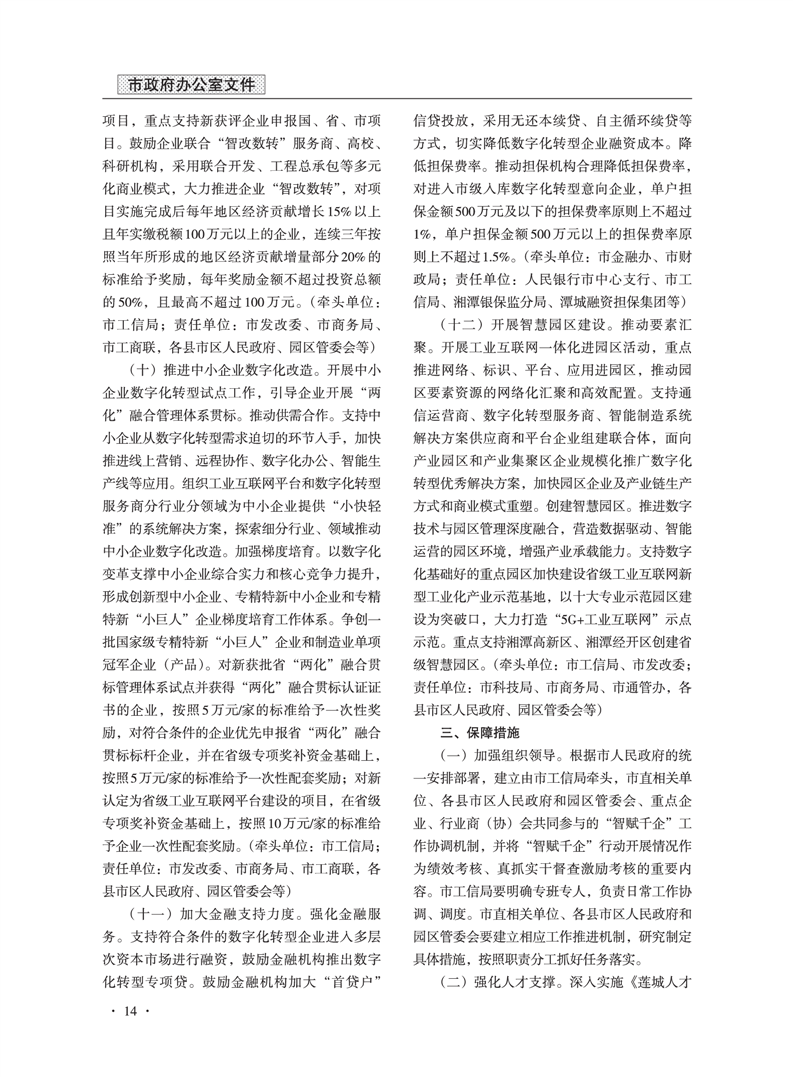 市政府办公室文件

项目，重点支持新获评企业申报国、省、市项目。鼓励企业联合“智改数转”服务商、高校、科研机构，采用联合开发、工程总承包等多元化商业模式，大力推进企业“智改数转”，对项目实施完成后每年地区经济贡献增长15%以上且年实缴税额100万元以上的企业，连续三年按照当年所形成的地区经济贡献增量部分20%的标准给予奖励，每年奖励金额不超过投资总额的50%，且最高不超过100万元。（牵头单位：市工信局；责任单位：市发改委、市商务局、市工商联，各县市区人民政府、园区管委会等）

（十）推进中小企业数字化改造。开展中小企业数字化转型试点工作，引导企业开展“两化”融合管理体系贯标。推动供需合作。支持中小企业从数字化转型需求迫切的环节入手，加快推进线上营销、远程协作、数字化办公、智能生产线等应用。组织工业互联网平台和数字化转型服务商分行业分领域为中小企业提供“小快轻准”的系统解决方案，探索细分行业、领域推动中小企业数字化改造。加强梯度培育。以数字化变革支撑中小企业综合实力和核心竞争力提升，形成创新型中小企业、专精特新中小企业和专精特新“小巨人”企业梯度培育工作体系。争创一批国家级专精特新“小巨人”企业和制造业单项冠军企业（产品）。对新获批省“两化”融合贯标管理体系试点并获得“两化”融合贯标认证证书的企业，按照5万元/家的标准给予一次性奖励，对符合条件的企业优先申报省“两化”融合贯标标杆企业，并在省级专项奖补资金基础上，按照5万元/家的标准给予一次性配套奖励；对新认定为省级工业互联网平台建设的项目，在省级专项奖补资金基础上，按照10万元/家的标准给予企业一次性配套奖励。（牵头单位：市工信局；责任单位：市发改委、市商务局、市工商联，各县市区人民政府、园区管委会等）

（十一）加大金融支持力度。强化金融服务。支持符合条件的数字化转型企业进入多层次资本市场进行融资，鼓励金融机构推出数字化转型专项贷。鼓励金融机构加大“首贷户”信贷投放，采用无还本续贷、自主循环续贷等方式，切实降低数字化转型企业融资成本。降低担保费率。推动担保机构合理降低担保费率，对进入市级入库数字化转型意向企业，单户担保金额500万元及以下的担保费率原则上不超过1%，单户担保金额500万元以上的担保费率原则上不超过1.5%。（牵头单位：市金融办、市财政局；责任单位：人民银行市中心支行、市工信局、湘潭银保监分局、潭城融资担保集团等）

（十二）开展智慧园区建设。推动要素汇聚。开展工业互联网一体化进园区活动，重点推进网络、标识、平台、应用进园区，推动园区要素资源的网络化汇聚和高效配置。支持通信运营商、数字化转型服务商、智能制造系统解决方案供应商和平台企业组建联合体，面向产业园区和产业集聚区企业规模化推广数字化转型优秀解决方案，加快园区企业及产业链生产方式和商业模式重塑。创建智慧园区。推进数字技术与园区管理深度融合，营造数据驱动、智能运营的园区环境，增强产业承载能力。支持数字化基础好的重点园区加快建设省级工业互联网新型工业化产业示范基地，以十大专业示范园区建设为突破口，大力打造“5G+工业互联网”示点示范。重点支持湘潭高新区、湘潭经开区创建省级智慧园区。（牵头单位：市工信局、市发改委；责任单位：市科技局、市商务局、市通管办，各县市区人民政府、园区管委会等）

三、保障措施

（一）加强组织领导。根据市人民政府的统一安排部署，建立由市工信局牵头，市直相关单位、各县市区人民政府和园区管委会、重点企业、行业商（协）会共同参与的“智赋千企”工作协调机制，并将“智赋千企”行动开展情况作为绩效考核、真抓实干督查激励考核的重要内容。市工信局要明确专班专人，负责日常工作协调、调度。市直相关单位、各县市区人民政府和园区管委会要建立相应工作推进机制，研究制定具体措施，按照职责分工抓好任务落实。

（二）强化人才支撑。深入实施《莲城人才

· 14 ·